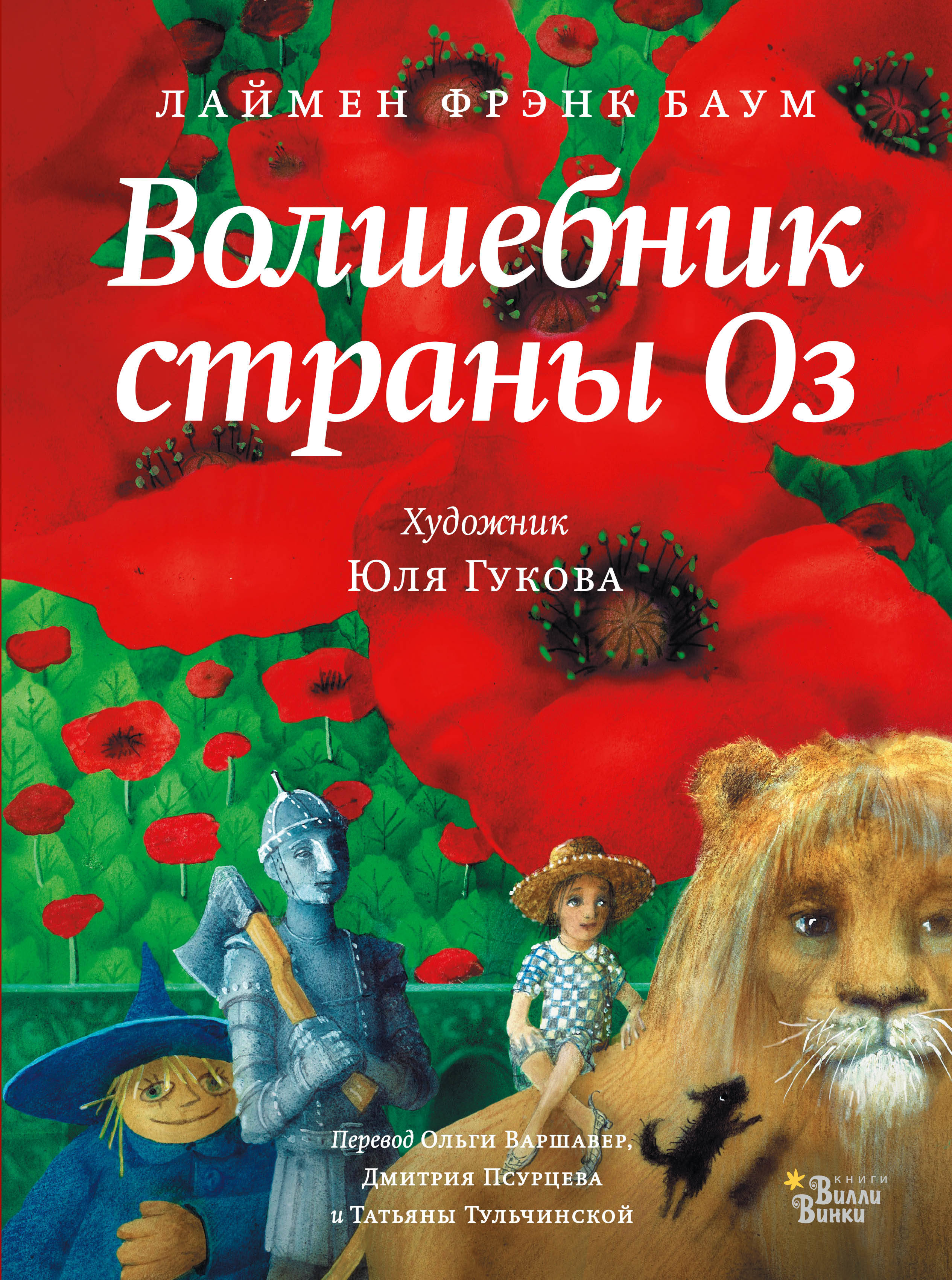 ЛАЙМЕН ФРЭНК БАУМ

Волшебник страны Оз

Художник
Юля Гукова

Перевод Ольги Варшавер,
Дмитрия Псурцева
и Татьяны Тульчинской

КНИГИ
Вилли Винки